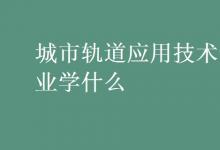 城市轨道应用技术
业学什么